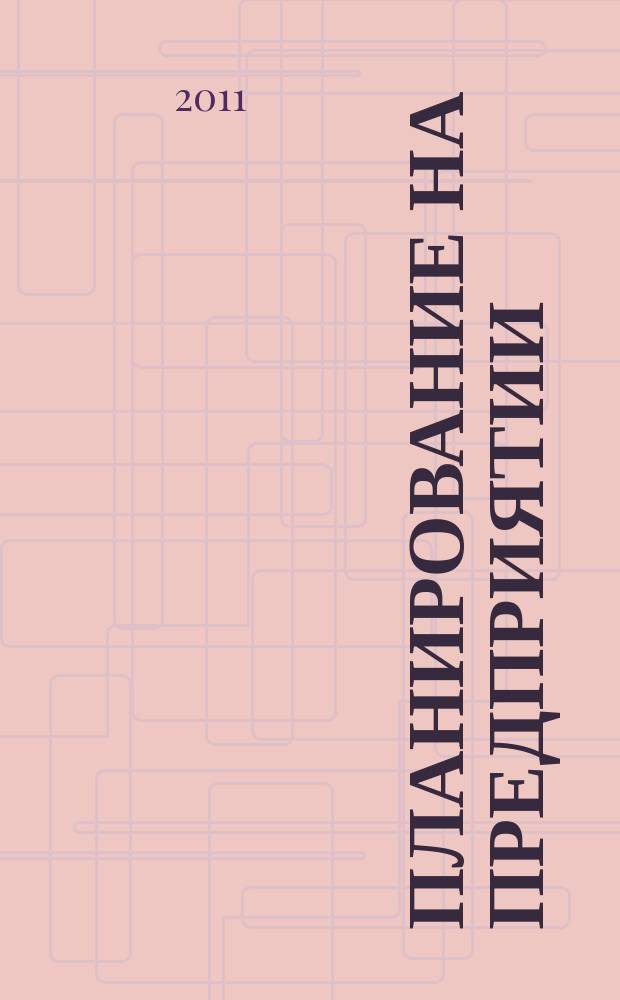 2011

ПЛАНИРОВАНИЕ НА ПРЕДПРИЯТИИ